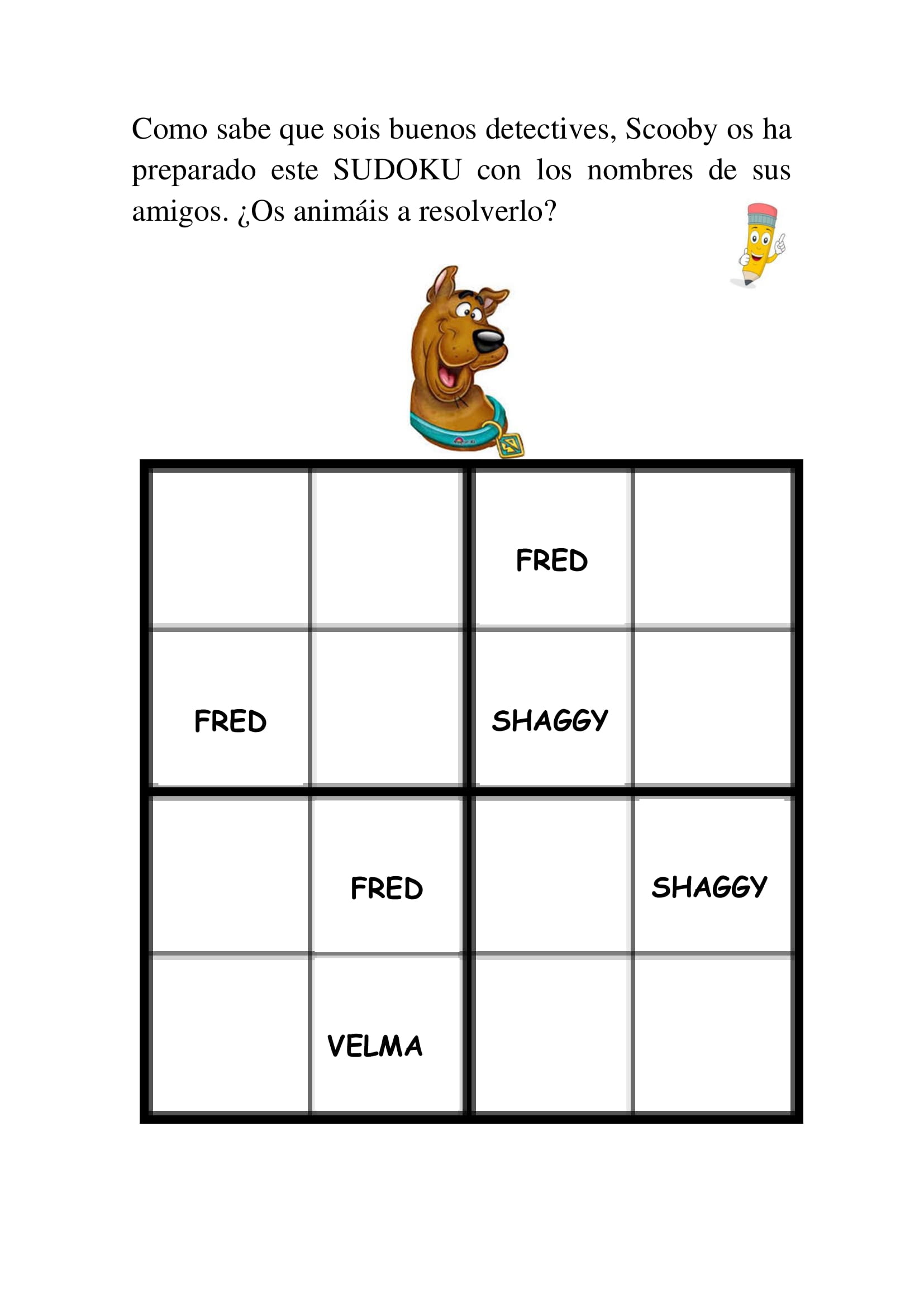 Como sabe que sois buenos detectives, Scooby os ha preparado este SUDOKU con los nombres de sus amigos. ¿Os animáis a resolverlo?

| | | | |
|---|---|---|---|
| | | FRED | |
| FRED | | SHAGGY | |
| | FRED | | SHAGGY |
| | VELMA | | |